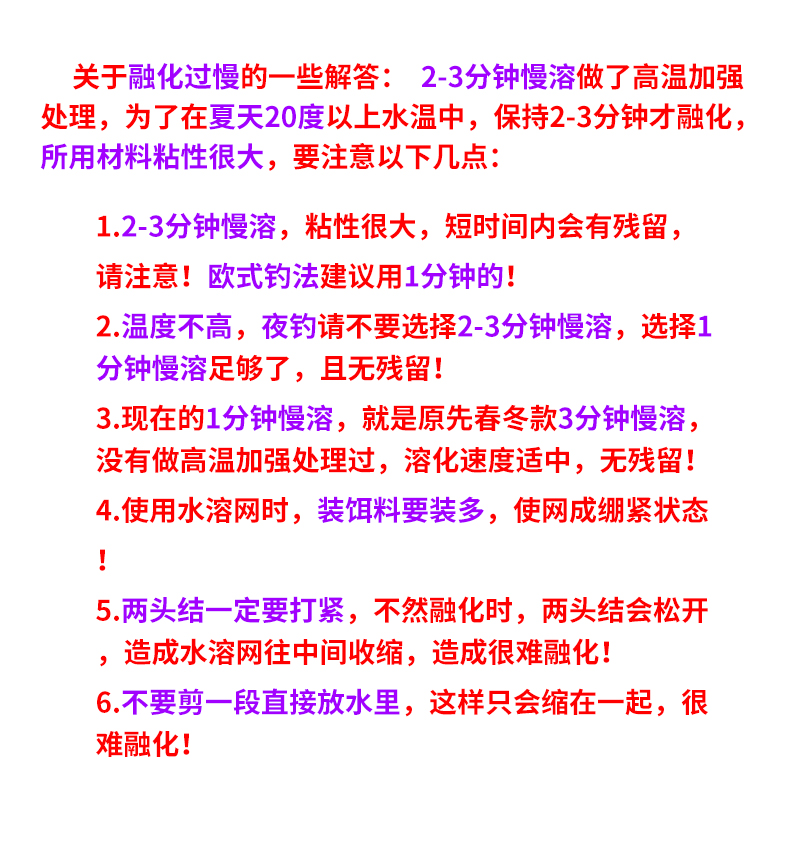 关于融化过慢的一些解答： 2-3分钟慢溶做了高温加强处理，为了在夏天20度以上水温中，保持2-3分钟才融化，所用材料粘性很大，要注意以下几点：

1.2-3分钟慢溶，粘性很大，短时间内会有残留，请注意！欧式钓法建议用1分钟的！

2.温度不高，夜钓请不要选择2-3分钟慢溶，选择1分钟慢溶足够了，且无残留！

3.现在的1分钟慢溶，就是原先春冬款3分钟慢溶，没有做高温加强处理过，溶化速度适中，无残留！

4.使用水溶网时，装饵料要装多，使网成绷紧状态！

5.两头结一定要打紧，不然融化时，两头结会松开，造成水溶网往中间收缩，造成很难融化！

6.不要剪一段直接放水里，这样只会缩在一起，很难融化！